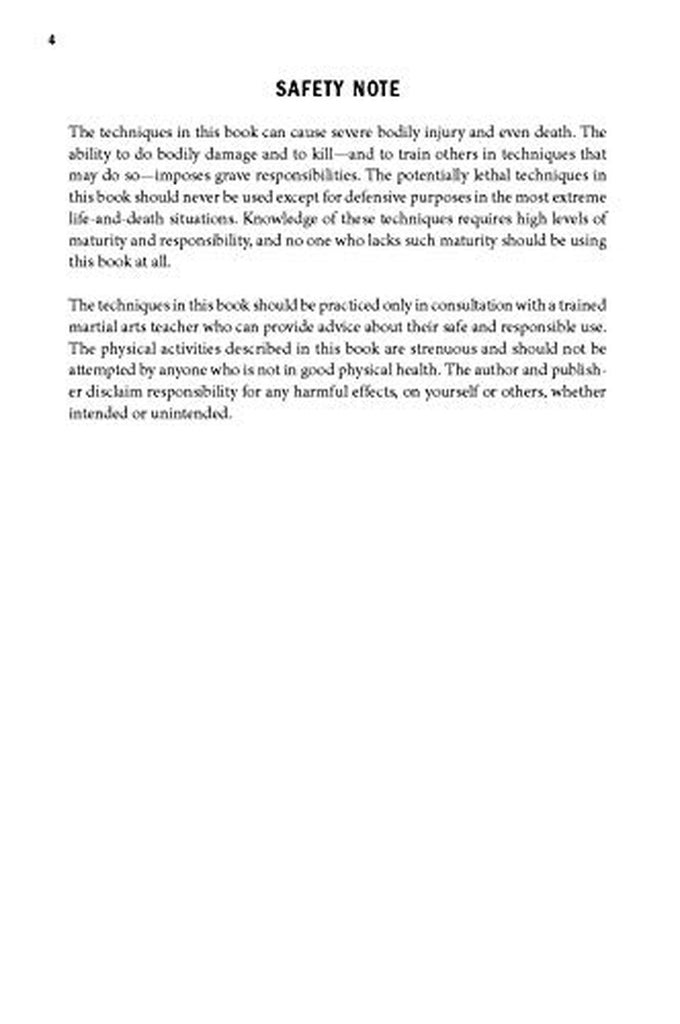 4

SAFETY NOTE

The techniques in this book can cause severe bodily injury and even death. The ability to do bodily damage and to kill—and to train others in techniques that may do so—imposes grave responsibilities. The potentially lethal techniques in this book should never be used except for defensive purposes in the most extreme life-and-death situations. Knowledge of these techniques requires high levels of maturity and responsibility, and no one who lacks such maturity should be using this book at all.

The techniques in this book should be practiced only in consultation with a trained martial arts teacher who can provide advice about their safe and responsible use. The physical activities described in this book are strenuous and should not be attempted by anyone who is not in good physical health. The author and publisher disclaim responsibility for any harmful effects, on yourself or others, whether intended or unintended.